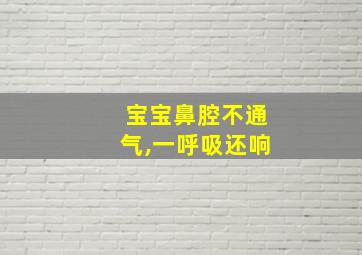 宝宝鼻腔不通气,一呼吸还响